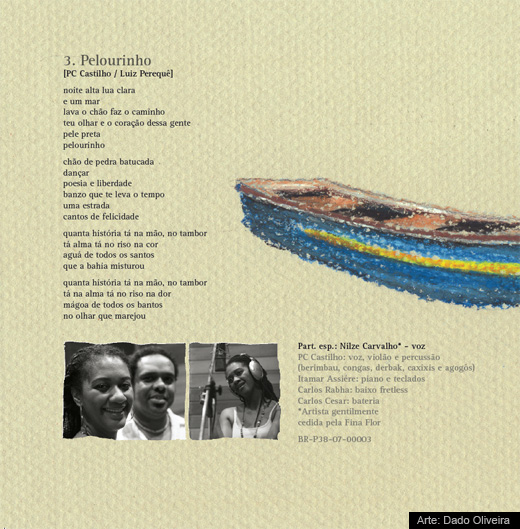 3. Pelourinho
[PC Castilho / Luiz Perequê]

noite alta lua clara
e um mar
lava o chão faz o caminho
teu olhar e o coração dessa gente
pele preta
pelourinho

chão de pedra batucada
dançar
poesia e liberdade
banzo que te leva o tempo
uma estrada
cantos de felicidade

quanta história tá na mão, no tambor
tá alma tá no riso na cor
aguá de todos os santos
que a bahia misturou

quanta história tá na mão, no tambor
tá na alma tá no riso na dor
mágoa de todos os bantos
no olhar que marejou

Part. esp.: Nilze Carvalho* - voz
PC Castilho: voz, violão e percussão (berimbau, congas, derbak, caxixis e agogôs)
Itamar Assiére: piano e teclados
Carlos Rabha: baixo fretless
Carlos Cesar: bateria
*Artista gentilmente cedida pela Fina Flor

BR-P38-07-00003

Arte: Dado Oliveira